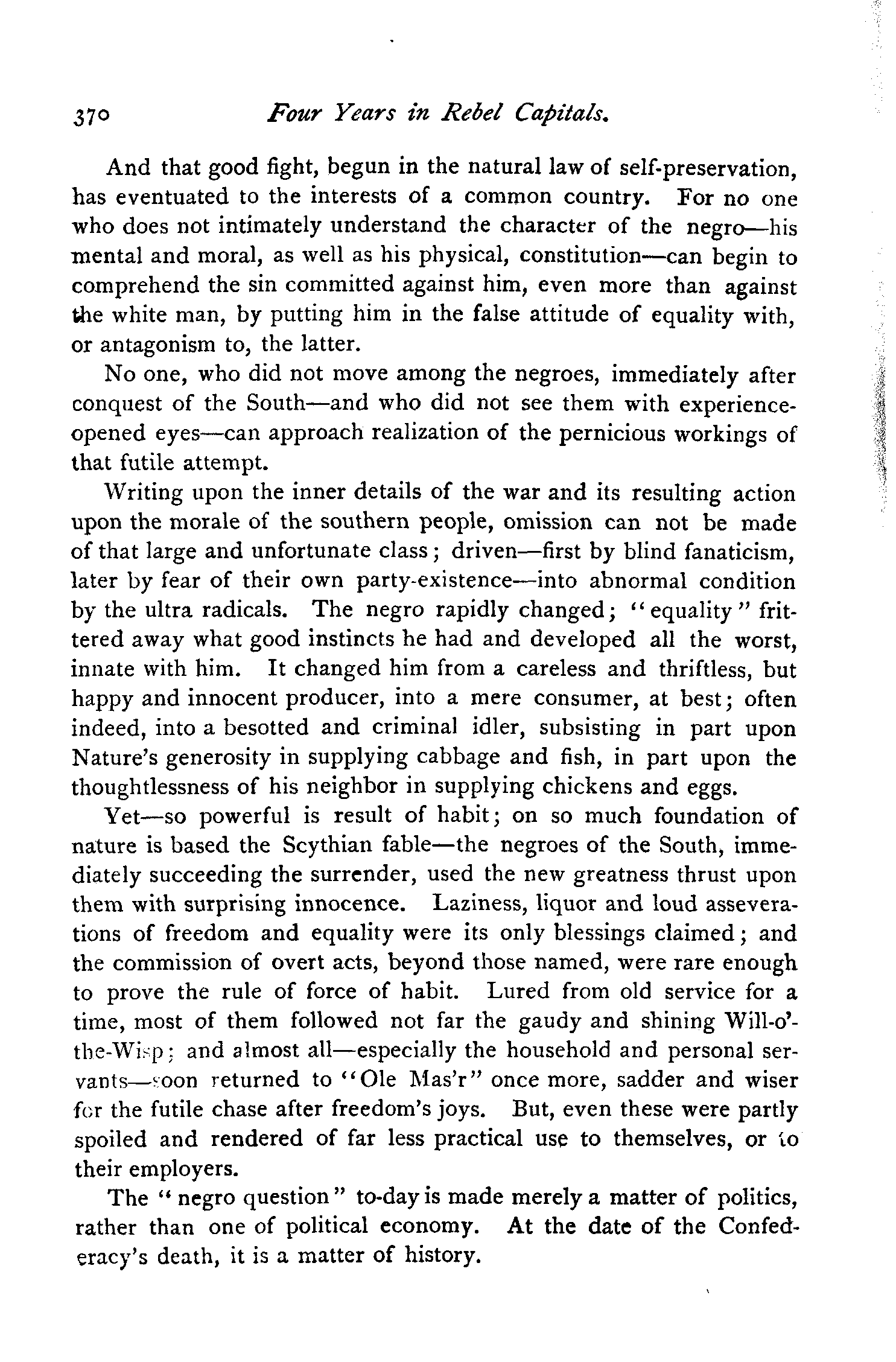 370 Four Years in Rebel Capitals.

And that good fight, begun in the natural law of self-preservation, has eventuated to the interests of a common country. For no one who does not intimately understand the character of the negro—his mental and moral, as well as his physical, constitution—can begin to comprehend the sin committed against him, even more than against the white man, by putting him in the false attitude of equality with, or antagonism to, the latter.

No one, who did not move among the negroes, immediately after conquest of the South—and who did not see them with experience-opened eyes—can approach realization of the pernicious workings of that futile attempt.

Writing upon the inner details of the war and its resulting action upon the morale of the southern people, omission can not be made of that large and unfortunate class; driven—first by blind fanaticism, later by fear of their own party-existence—into abnormal condition by the ultra radicals. The negro rapidly changed; "equality" frittered away what good instincts he had and developed all the worst, innate with him. It changed him from a careless and thriftless, but happy and innocent producer, into a mere consumer, at best; often indeed, into a besotted and criminal idler, subsisting in part upon Nature's generosity in supplying cabbage and fish, in part upon the thoughtlessness of his neighbor in supplying chickens and eggs.

Yet—so powerful is result of habit; on so much foundation of nature is based the Scythian fable—the negroes of the South, immediately succeeding the surrender, used the new greatness thrust upon them with surprising innocence. Laziness, liquor and loud asseverations of freedom and equality were its only blessings claimed; and the commission of overt acts, beyond those named, were rare enough to prove the rule of force of habit. Lured from old service for a time, most of them followed not far the gaudy and shining Will-o'-the-Wisp; and almost all—especially the household and personal servants—soon returned to "Ole Mas'r" once more, sadder and wiser for the futile chase after freedom's joys. But, even these were partly spoiled and rendered of far less practical use to themselves, or to their employers.

The "negro question" to-day is made merely a matter of politics, rather than one of political economy. At the date of the Confederacy's death, it is a matter of history.